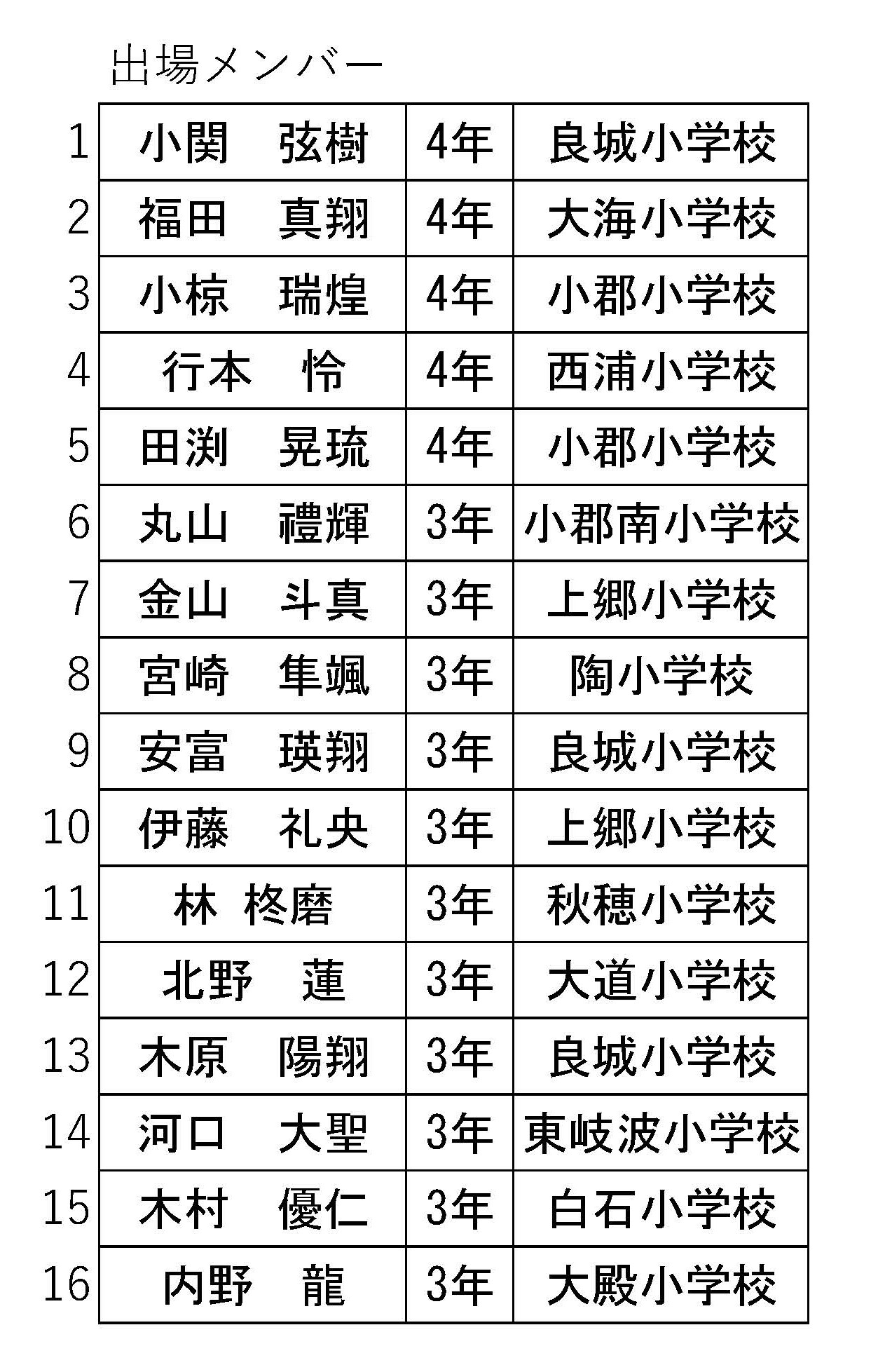 出場メンバー

| 1 | 小関　弦樹 | 4年 | 良城小学校 |
|---|---|---|---|
| 2 | 福田　真翔 | 4年 | 大海小学校 |
| 3 | 小椋　瑞煌 | 4年 | 小郡小学校 |
| 4 | 行本　怜 | 4年 | 西浦小学校 |
| 5 | 田渕　晃琉 | 4年 | 小郡小学校 |
| 6 | 丸山　禮輝 | 3年 | 小郡南小学校 |
| 7 | 金山　斗真 | 3年 | 上郷小学校 |
| 8 | 宮崎　隼颯 | 3年 | 陶小学校 |
| 9 | 安富　瑛翔 | 3年 | 良城小学校 |
| 10 | 伊藤　礼央 | 3年 | 上郷小学校 |
| 11 | 林 柊磨 | 3年 | 秋穂小学校 |
| 12 | 北野　蓮 | 3年 | 大道小学校 |
| 13 | 木原　陽翔 | 3年 | 良城小学校 |
| 14 | 河口　大聖 | 3年 | 東岐波小学校 |
| 15 | 木村　優仁 | 3年 | 白石小学校 |
| 16 | 内野　龍 | 3年 | 大殿小学校 |